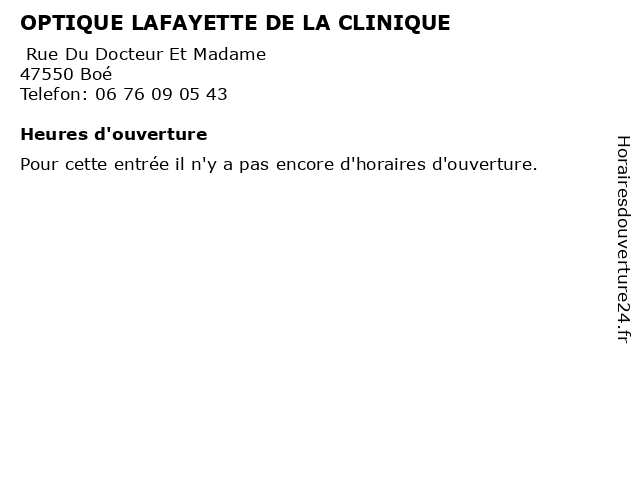 OPTIQUE LAFAYETTE DE LA CLINIQUE

Rue Du Docteur Et Madame
47550 Boé
Telefon: 06 76 09 05 43

Heures d'ouverture

Pour cette entrée il n'y a pas encore d'horaires d'ouverture.

Horairesdouverture24.fr